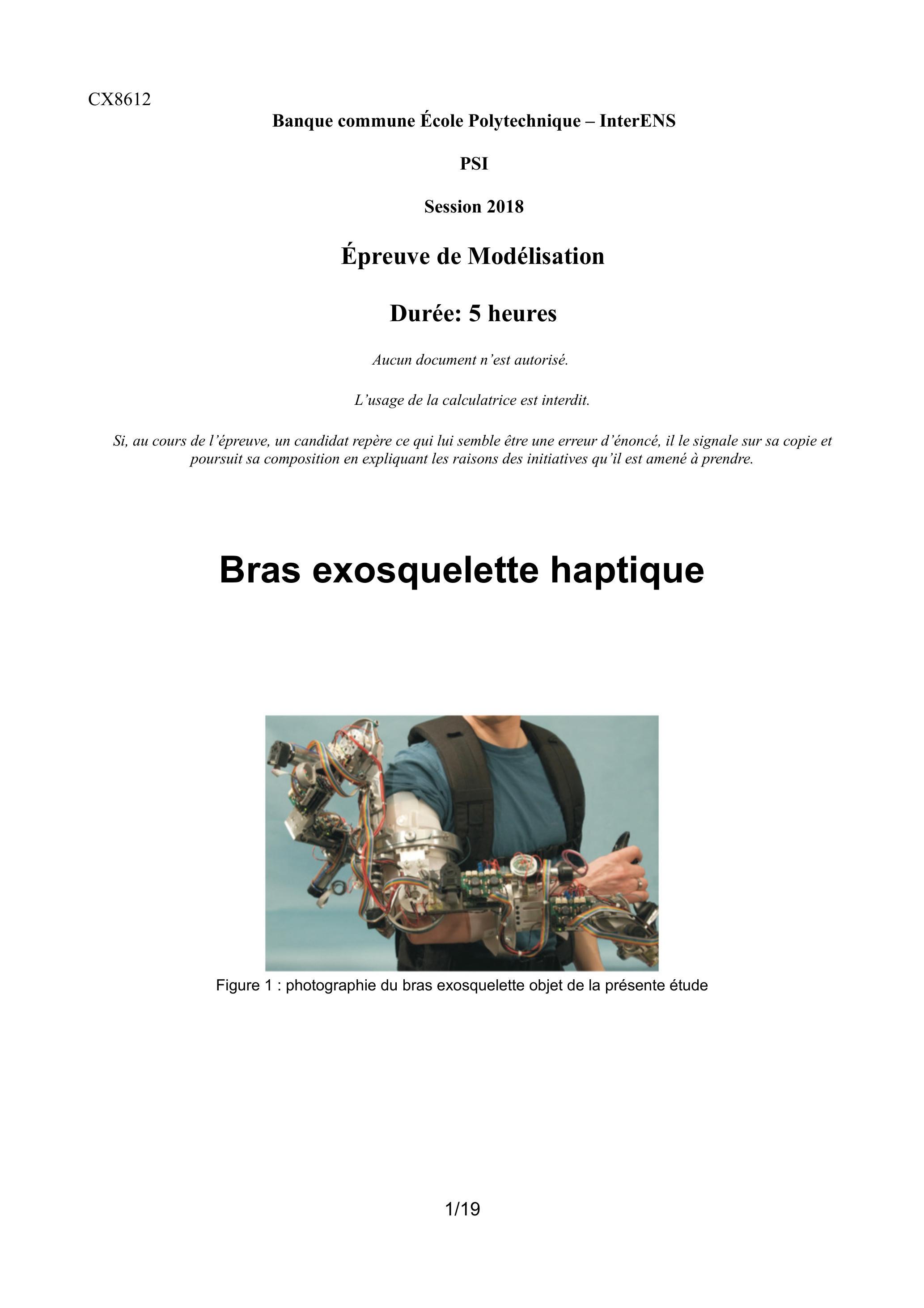 CX8612

Banque commune École Polytechnique – InterENS

PSI

Session 2018

Épreuve de Modélisation

Durée: 5 heures

Aucun document n'est autorisé.

L'usage de la calculatrice est interdit.

Si, au cours de l'épreuve, un candidat repère ce qui lui semble être une erreur d'énoncé, il le signale sur sa copie et poursuit sa composition en expliquant les raisons des initiatives qu'il est amené à prendre.

Bras exosquelette haptique

Figure 1 : photographie du bras exosquelette objet de la présente étude

1/19